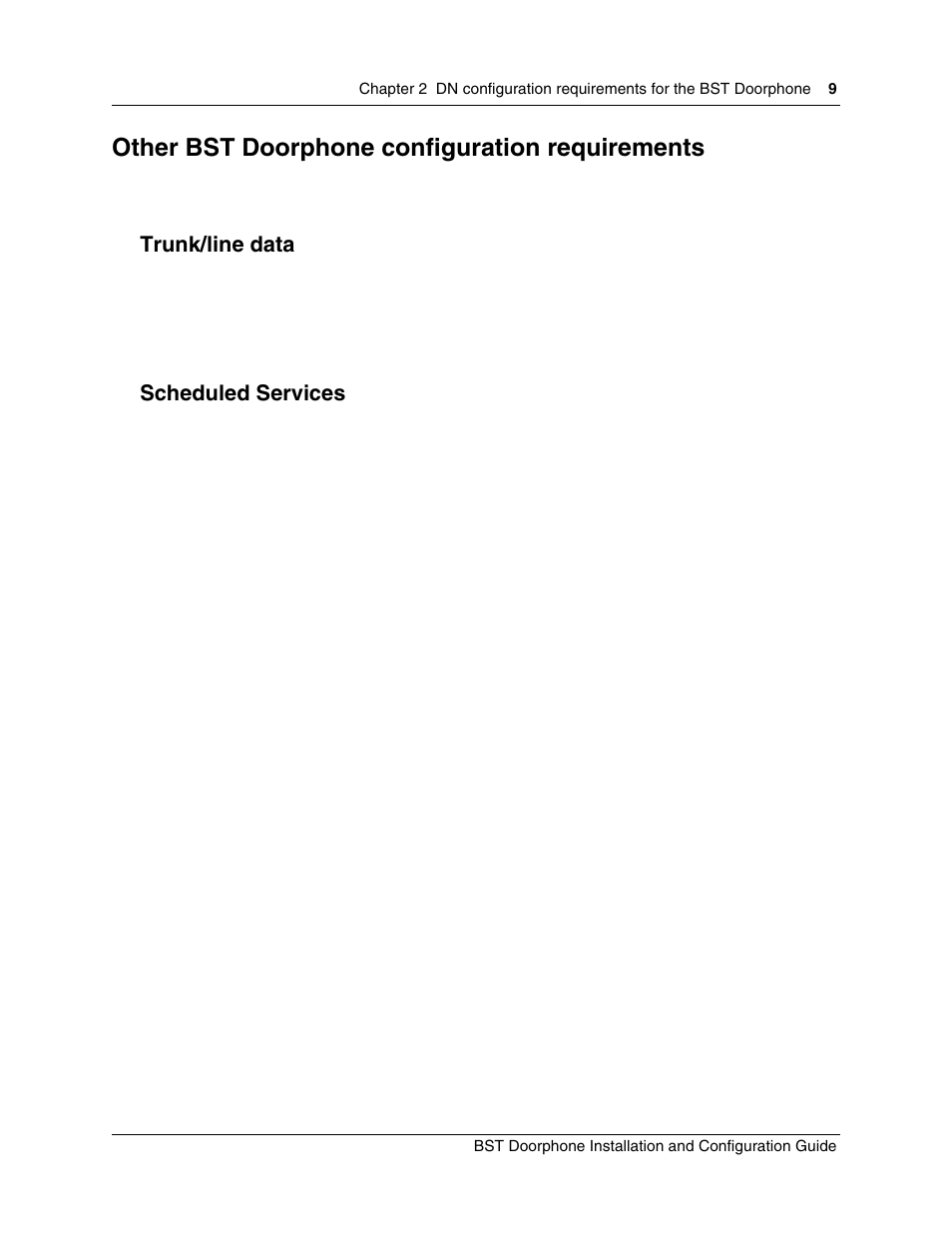 Chapter 2 DN configuration requirements for the BST Doorphone 9

Other BST Doorphone configuration requirements

Trunk/line data

Scheduled Services

BST Doorphone Installation and Configuration Guide